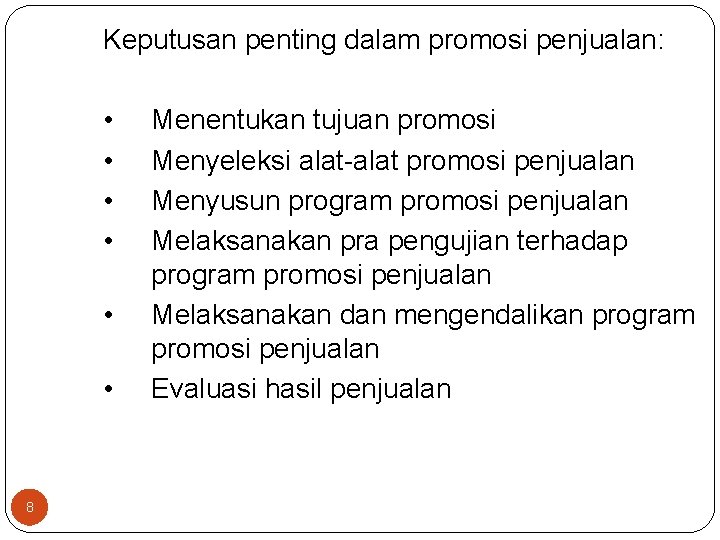 Keputusan penting dalam promosi penjualan:

• Menentukan tujuan promosi
• Menyeleksi alat-alat promosi penjualan
• Menyusun program promosi penjualan
• Melaksanakan pra pengujian terhadap program promosi penjualan
• Melaksanakan dan mengendalikan program promosi penjualan
• Evaluasi hasil penjualan

8